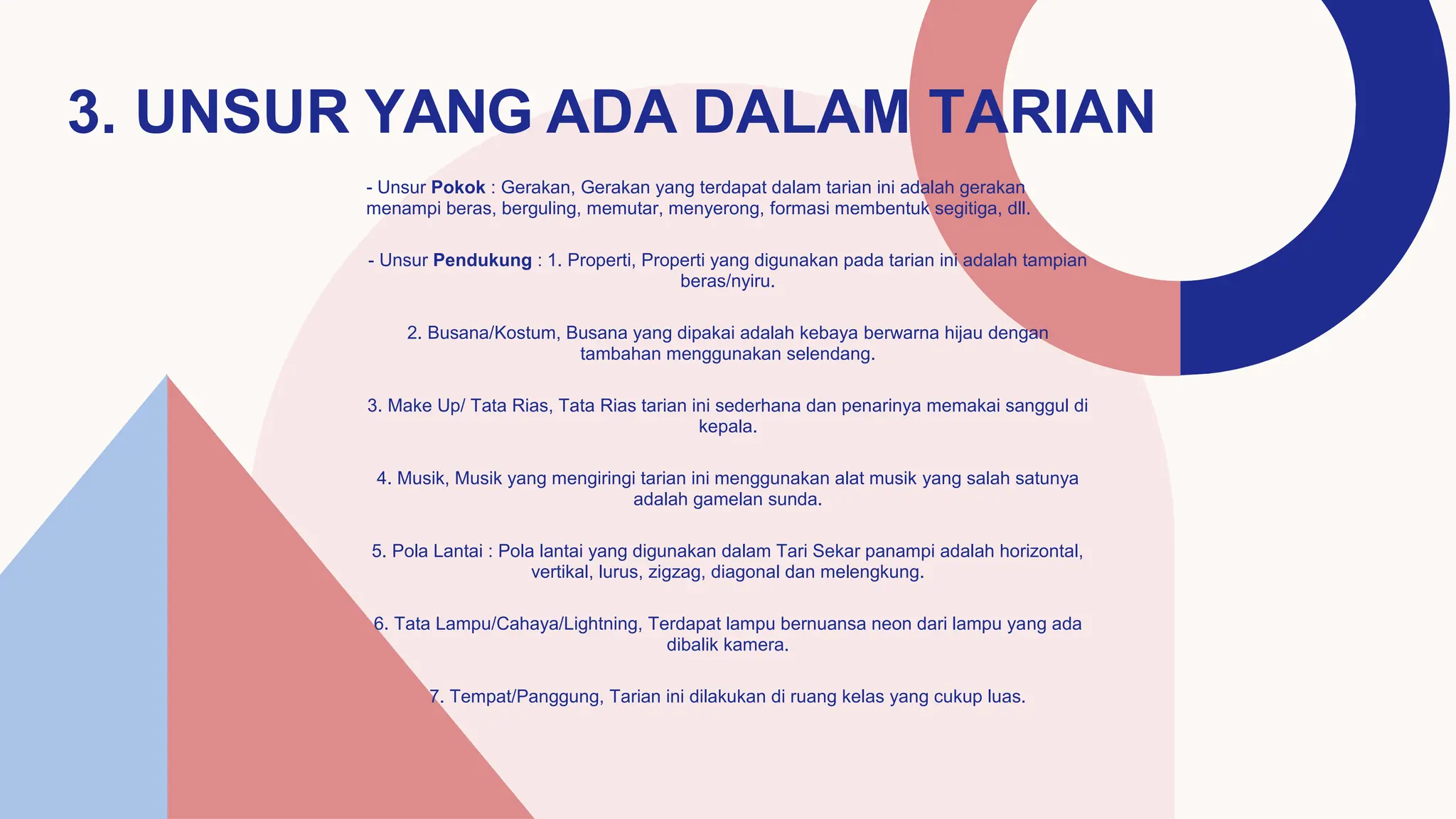 3. UNSUR YANG ADA DALAM TARIAN

- Unsur Pokok : Gerakan, Gerakan yang terdapat dalam tarian ini adalah gerakan menampi beras, berguling, memutar, menyerong, formasi membentuk segitiga, dll.

- Unsur Pendukung : 1. Properti, Properti yang digunakan pada tarian ini adalah tampian beras/nyiru.

2. Busana/Kostum, Busana yang dipakai adalah kebaya berwarna hijau dengan tambahan menggunakan selendang.

3. Make Up/ Tata Rias, Tata Rias tarian ini sederhana dan penarinya memakai sanggul di kepala.

4. Musik, Musik yang mengiringi tarian ini menggunakan alat musik yang salah satunya adalah gamelan sunda.

5. Pola Lantai : Pola lantai yang digunakan dalam Tari Sekar panampi adalah horizontal, vertikal, lurus, zigzag, diagonal dan melengkung.

6. Tata Lampu/Cahaya/Lightning, Terdapat lampu bernuansa neon dari lampu yang ada dibalik kamera.

7. Tempat/Panggung, Tarian ini dilakukan di ruang kelas yang cukup luas.